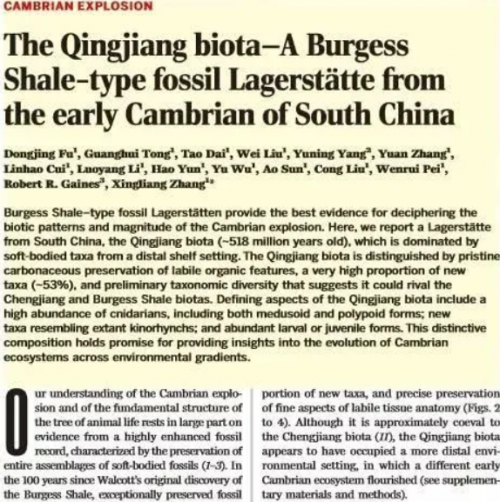 CAMBRIAN EXPLOSION

The Qingjiang biota—A Burgess Shale–type fossil Lagerstätte from the early Cambrian of South China

Dongjing Fu$^1$, Guanghui Tong$^1$, Tao Dai$^1$, Wei Liu$^1$, Yuning Yang$^2$, Yuan Zhang$^1$, Linhao Cui$^1$, Luoyang Li$^1$, Hao Yun$^1$, Yu Wu$^1$, Ao Sun$^1$, Cong Liu$^1$, Wenrui Pei$^1$, Robert R. Gaines$^3$, Xingliang Zhang$^{1*}$

Burgess Shale–type fossil Lagerstätten provide the best evidence for deciphering the biotic patterns and magnitude of the Cambrian explosion. Here, we report a Lagerstätte from South China, the Qingjiang biota (~518 million years old), which is dominated by soft-bodied taxa from a distal shelf setting. The Qingjiang biota is distinguished by pristine carbonaceous preservation of labile organic features, a very high proportion of new taxa (~53%), and preliminary taxonomic diversity that suggests it could rival the Chengjiang and Burgess Shale biotas. Defining aspects of the Qingjiang biota include a high abundance of cnidarians, including both medusoid and polypoid forms; new taxa resembling extant kinorhynchs; and abundant larval or juvenile forms. This distinctive composition holds promise for providing insights into the evolution of Cambrian ecosystems across environmental gradients.

Our understanding of the Cambrian explosion and of the fundamental structure of the tree of animal life rests in large part on evidence from a highly enhanced fossil record, characterized by the preservation of entire assemblages of soft-bodied fossils (1–3). In the 100 years since Walcott's original discovery of the Burgess Shale, exceptionally preserved fossil

portion of new taxa, and precise preservation of fine aspects of labile tissue anatomy (Figs. 2 to 4). Although it is approximately coeval to the Chengjiang biota (11), the Qingjiang biota appears to have occupied a more distal environmental setting, in which a different early Cambrian ecosystem flourished (see supplementary materials and methods).